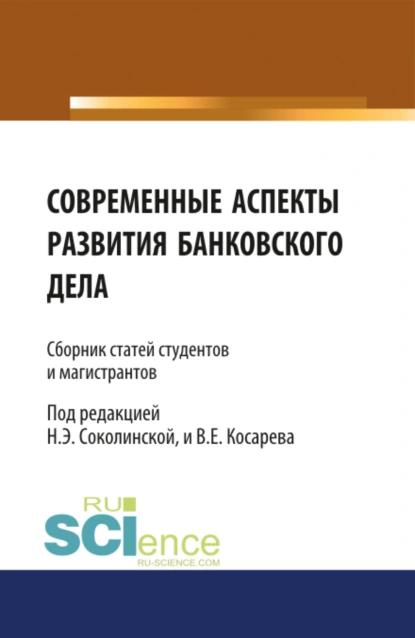 СОВРЕМЕННЫЕ АСПЕКТЫ РАЗВИТИЯ БАНКОВСКОГО ДЕЛА

Сборник статей студентов и магистрантов

Под редакцией Н.Э. Соколинской, и В.Е. Косарева

RU SCIence
RU-SCIENCE.COM